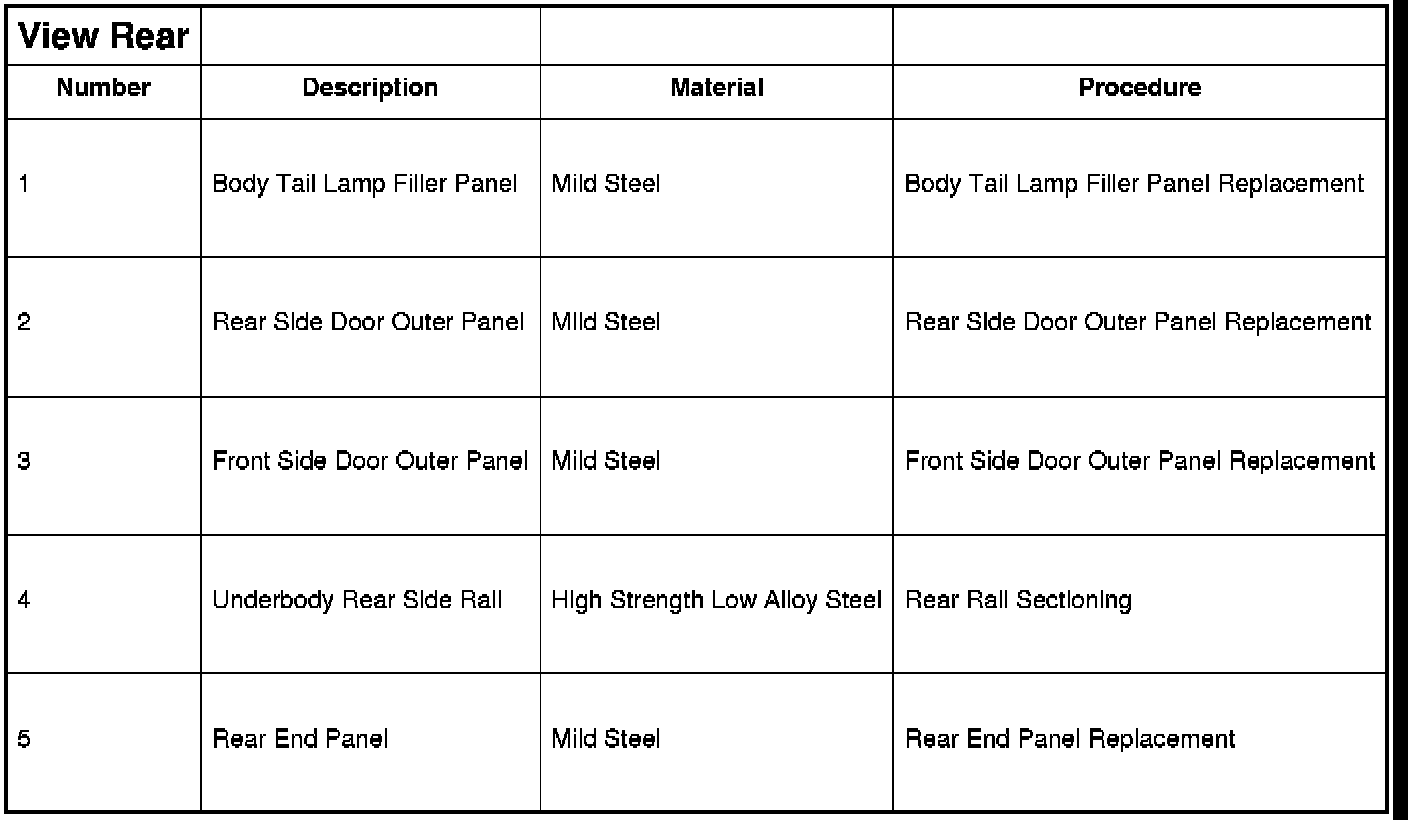 | View Rear | | | |
|---|---|---|---|
| Number | Description | Material | Procedure |
| 1 | Body Tail Lamp Filler Panel | Mild Steel | Body Tail Lamp Filler Panel Replacement |
| 2 | Rear Side Door Outer Panel | Mild Steel | Rear Side Door Outer Panel Replacement |
| 3 | Front Side Door Outer Panel | Mild Steel | Front Side Door Outer Panel Replacement |
| 4 | Underbody Rear Side Rail | High Strength Low Alloy Steel | Rear Rail Sectioning |
| 5 | Rear End Panel | Mild Steel | Rear End Panel Replacement |